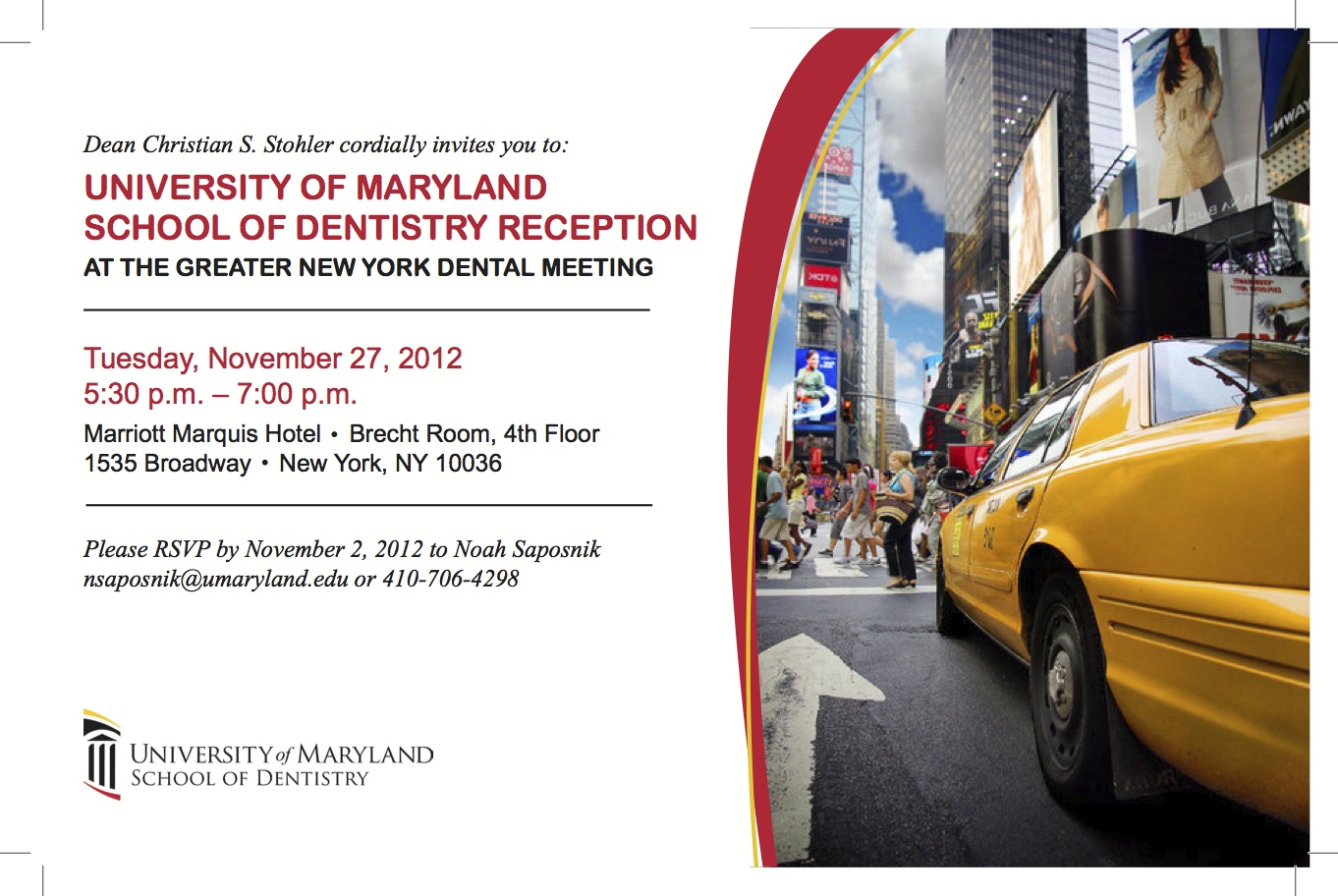 Dean Christian S. Stohler cordially invites you to:

UNIVERSITY OF MARYLAND SCHOOL OF DENTISTRY RECEPTION

AT THE GREATER NEW YORK DENTAL MEETING

Tuesday, November 27, 2012
5:30 p.m. – 7:00 p.m.

Marriott Marquis Hotel • Brecht Room, 4th Floor
1535 Broadway • New York, NY 10036

Please RSVP by November 2, 2012 to Noah Saposnik
nsaposnik@umaryland.edu or 410-706-4298

UNIVERSITY of MARYLAND
SCHOOL OF DENTISTRY